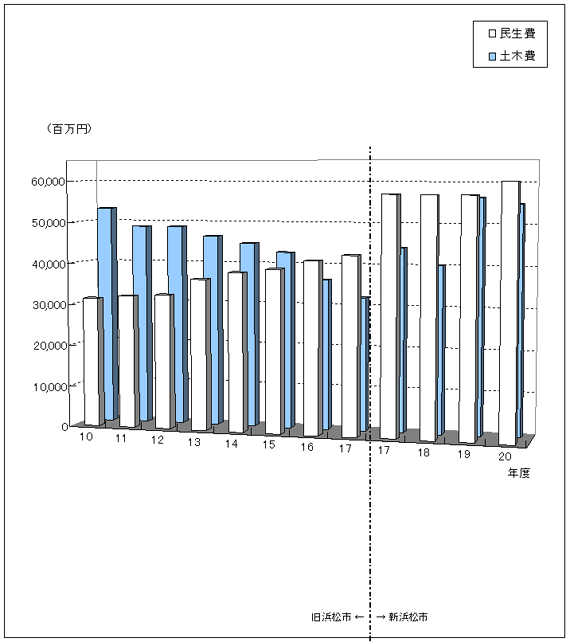 民生費
土木費

（百万円）

60,000
50,000
40,000
30,000
20,000
10,000
0

10
11
12
13
14
15
16
17
17
18
19
20
年度

旧浜松市 ← → 新浜松市